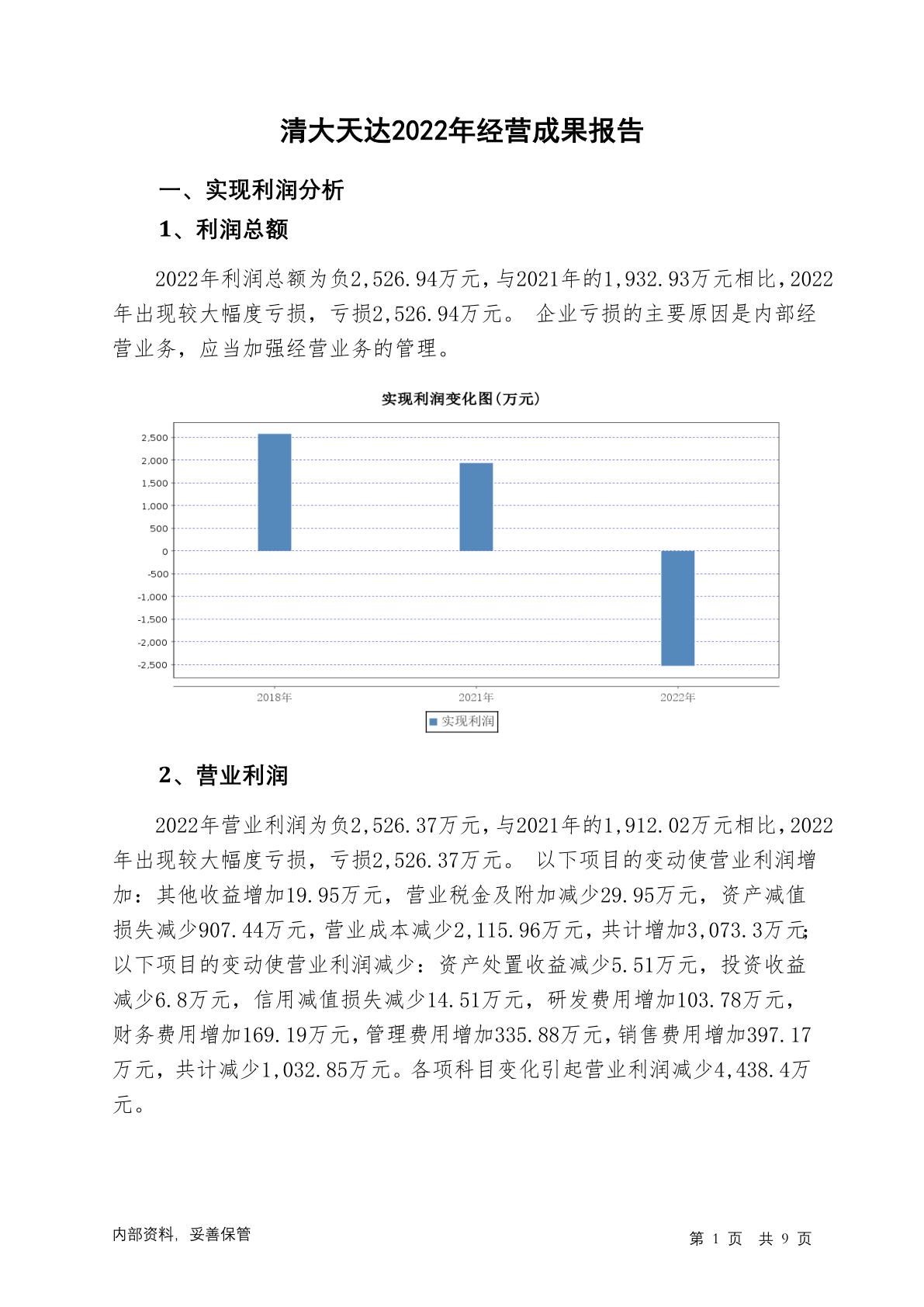 清大天达2022年经营成果报告

一、实现利润分析

1、利润总额

2022年利润总额为负2,526.94万元，与2021年的1,932.93万元相比，2022年出现较大幅度亏损，亏损2,526.94万元。 企业亏损的主要原因是内部经营业务，应当加强经营业务的管理。

实现利润变化图（万元）

2,500
2,000
1,500
1,000
500
0
-500
-1,000
-1,500
-2,000
-2,500

2018年 2021年 2022年

实现利润

2、营业利润

2022年营业利润为负2,526.37万元，与2021年的1,912.02万元相比，2022年出现较大幅度亏损，亏损2,526.37万元。 以下项目的变动使营业利润增加：其他收益增加19.95万元，营业税金及附加减少29.95万元，资产减值损失减少907.44万元，营业成本减少2,115.96万元，共计增加3,073.3万元；以下项目的变动使营业利润减少：资产处置收益减少5.51万元，投资收益减少6.8万元，信用减值损失减少14.51万元，研发费用增加103.78万元，财务费用增加169.19万元，管理费用增加335.88万元，销售费用增加397.17万元，共计减少1,032.85万元。各项科目变化引起营业利润减少4,438.4万元。

内部资料，妥善保管

第 1 页 共 9 页